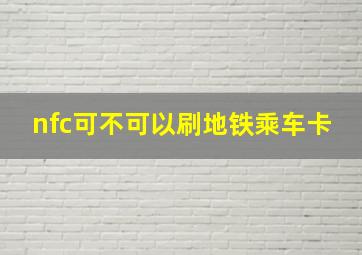 nfc可不可以刷地铁乘车卡